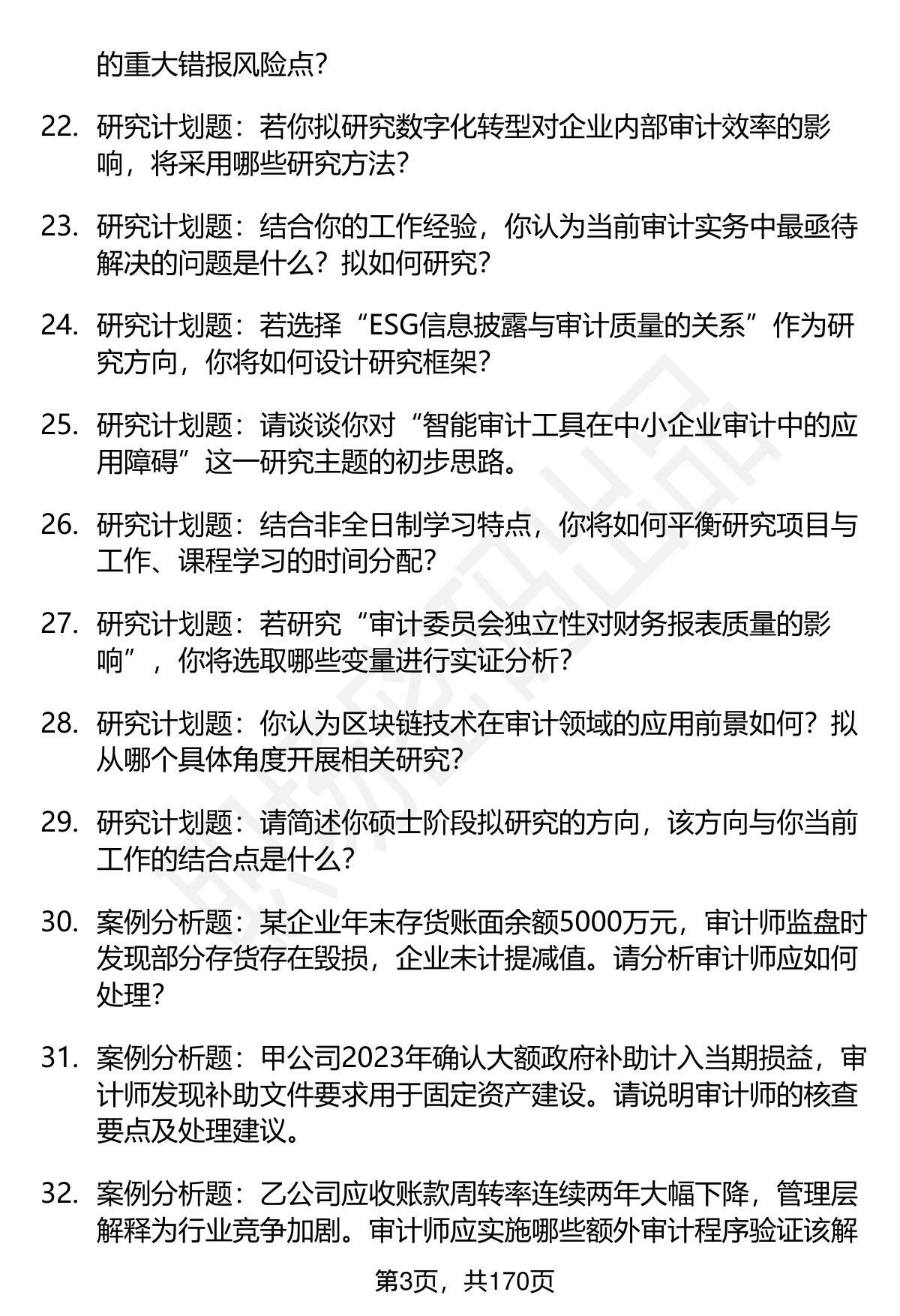 的重大错报风险点？

22. 研究计划题：若你拟研究数字化转型对企业内部审计效率的影响，将采用哪些研究方法？

23. 研究计划题：结合你的工作经验，你认为当前审计实务中最亟待解决的问题是什么？拟如何研究？

24. 研究计划题：若选择“ESG信息披露与审计质量的关系”作为研究方向，你将如何设计研究框架？

25. 研究计划题：请谈谈你对“智能审计工具在中小企业审计中的应用障碍”这一研究主题的初步思路。

26. 研究计划题：结合非全日制学习特点，你将如何平衡研究项目与工作、课程学习的时间分配？

27. 研究计划题：若研究“审计委员会独立性对财务报表质量的影响”，你将选取哪些变量进行实证分析？

28. 研究计划题：你认为区块链技术在审计领域的应用前景如何？拟从哪个具体角度开展相关研究？

29. 研究计划题：请简述你硕士阶段拟研究的方向，该方向与你当前工作的结合点是什么？

30. 案例分析题：某企业年末存货账面余额5000万元，审计师监盘时发现部分存货存在毁损，企业未计提减值。请分析审计师应如何处理？

31. 案例分析题：甲公司2023年确认大额政府补助计入当期损益，审计师发现补助文件要求用于固定资产建设。请说明审计师的核查要点及处理建议。

32. 案例分析题：乙公司应收账款周转率连续两年大幅下降，管理层解释为行业竞争加剧。审计师应实施哪些额外审计程序验证该解

第3页，共170页